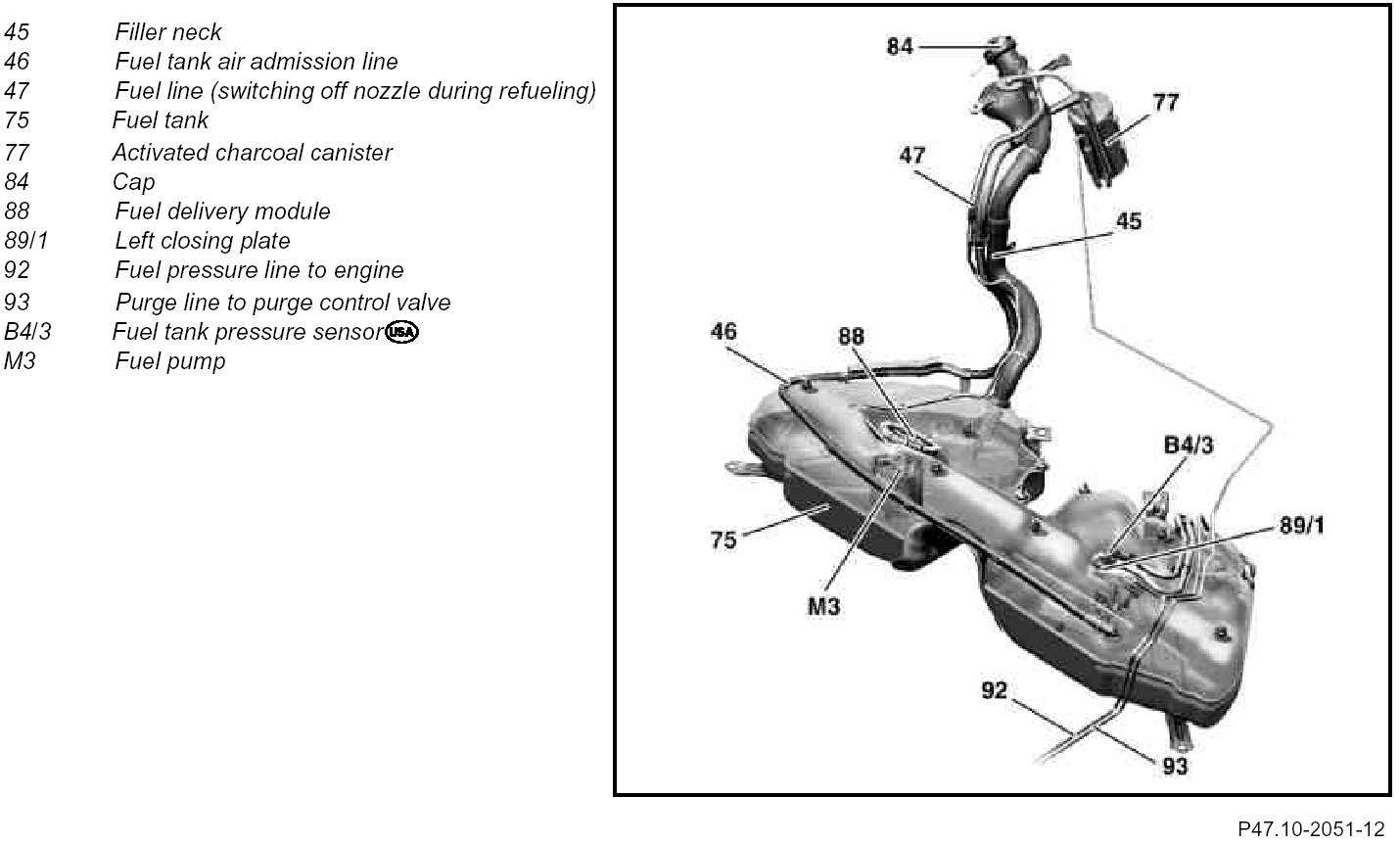 45 Filler neck
46 Fuel tank air admission line
47 Fuel line (switching off nozzle during refueling)
75 Fuel tank
77 Activated charcoal canister
84 Cap
88 Fuel delivery module
89/1 Left closing plate
92 Fuel pressure line to engine
93 Purge line to purge control valve
B4/3 Fuel tank pressure sensor USA
M3 Fuel pump

84
77
47
45
46
88
B4/3
89/1
75
M3
92
93

P47.10-2051-12